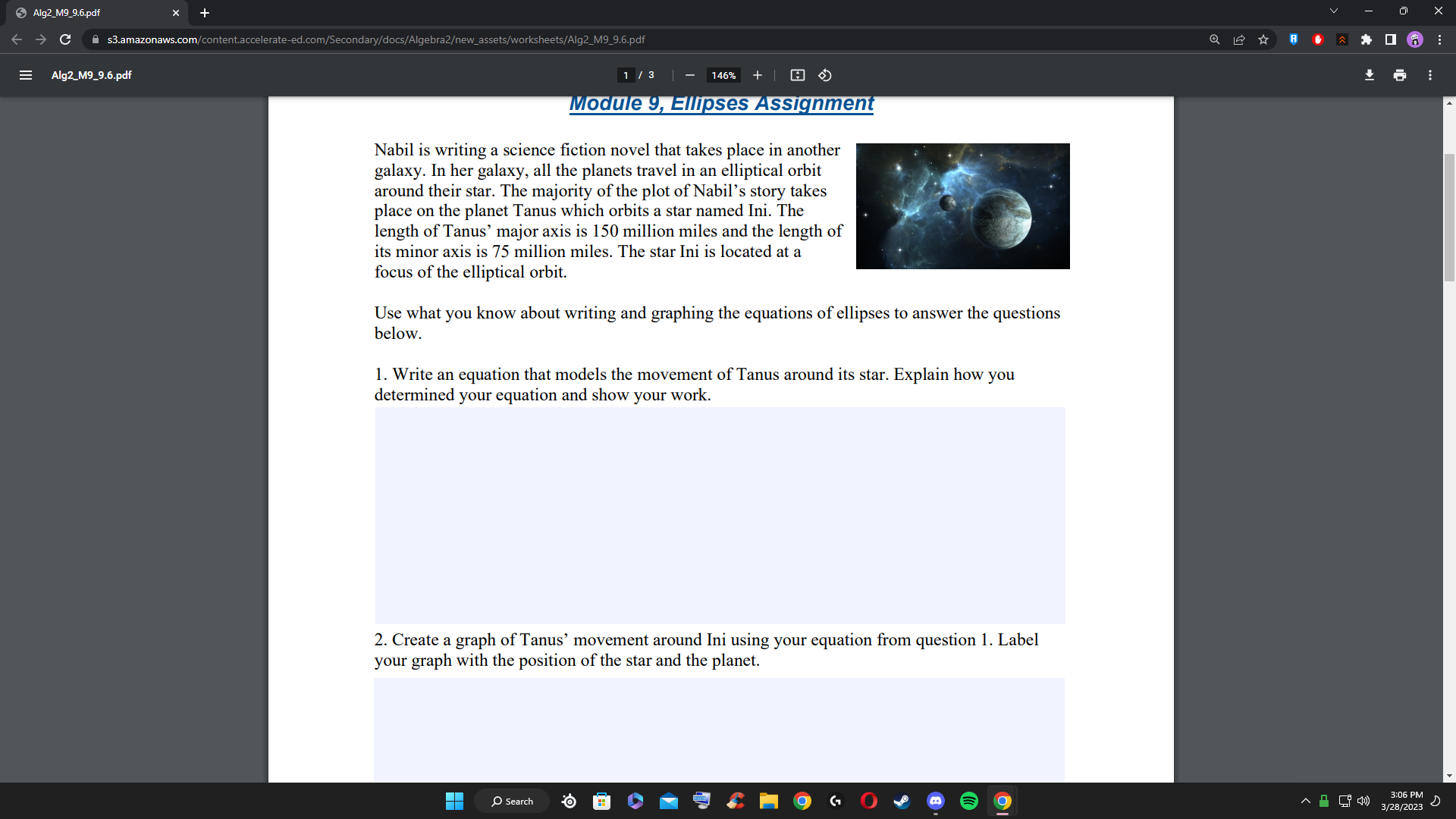 Alg2_M9_9.6.pdf

s3.amazonaws.com/content.accelerate-ed.com/Secondary/docs/Algebra2/new_assets/worksheets/Alg2_M9_9.6.pdf

Alg2_M9_9.6.pdf

1 / 3

146%

Module 9, Ellipses Assignment

Nabil is writing a science fiction novel that takes place in another galaxy. In her galaxy, all the planets travel in an elliptical orbit around their star. The majority of the plot of Nabil's story takes place on the planet Tanus which orbits a star named Ini. The length of Tanus' major axis is 150 million miles and the length of its minor axis is 75 million miles. The star Ini is located at a focus of the elliptical orbit.

Use what you know about writing and graphing the equations of ellipses to answer the questions below.

1. Write an equation that models the movement of Tanus around its star. Explain how you determined your equation and show your work.

2. Create a graph of Tanus' movement around Ini using your equation from question 1. Label your graph with the position of the star and the planet.

Search

3:06 PM
3/28/2023